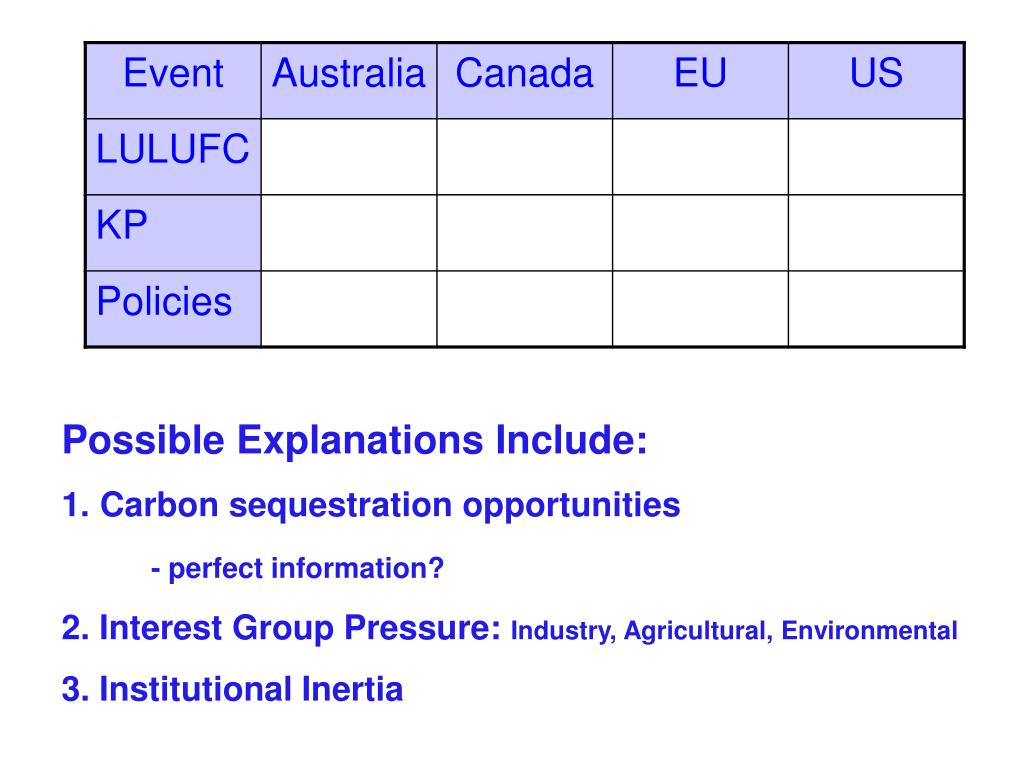 | Event | Australia | Canada | EU | US |
|---|---|---|---|---|
| LULUFC | | | | |
| KP | | | | |
| Policies | | | | |

Possible Explanations Include:

1. Carbon sequestration opportunities

- perfect information?

2. Interest Group Pressure: Industry, Agricultural, Environmental

3. Institutional Inertia